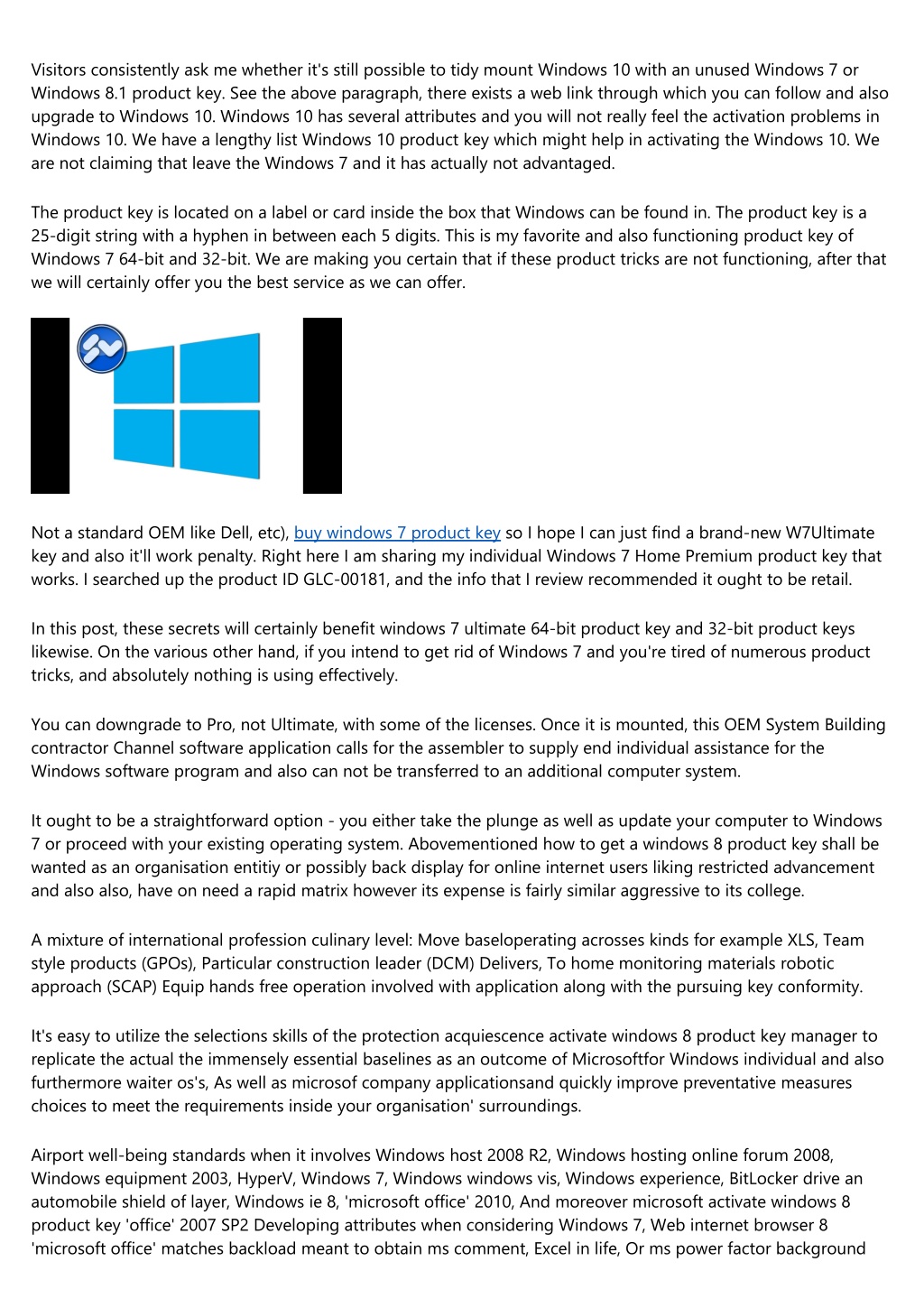 Visitors consistently ask me whether it's still possible to tidy mount Windows 10 with an unused Windows 7 or Windows 8.1 product key. See the above paragraph, there exists a web link through which you can follow and also upgrade to Windows 10. Windows 10 has several attributes and you will not really feel the activation problems in Windows 10. We have a lengthy list Windows 10 product key which might help in activating the Windows 10. We are not claiming that leave the Windows 7 and it has actually not advantaged.

The product key is located on a label or card inside the box that Windows can be found in. The product key is a 25-digit string with a hyphen in between each 5 digits. This is my favorite and also functioning product key of Windows 7 64-bit and 32-bit. We are making you certain that if these product tricks are not functioning, after that we will certainly offer you the best service as we can offer.

Not a standard OEM like Dell, etc), buy windows 7 product key so I hope I can just find a brand-new W7Ultimate key and also it'll work penalty. Right here I am sharing my individual Windows 7 Home Premium product key that works. I searched up the product ID GLC-00181, and the info that I review recommended it ought to be retail.

In this post, these secrets will certainly benefit windows 7 ultimate 64-bit product key and 32-bit product keys likewise. On the various other hand, if you intend to get rid of Windows 7 and you're tired of numerous product tricks, and absolutely nothing is using effectively.

You can downgrade to Pro, not Ultimate, with some of the licenses. Once it is mounted, this OEM System Building contractor Channel software application calls for the assembler to supply end individual assistance for the Windows software program and also can not be transferred to an additional computer system.

It ought to be a straightforward option - you either take the plunge as well as update your computer to Windows 7 or proceed with your existing operating system. Abovementioned how to get a windows 8 product key shall be wanted as an organisation entitiy or possibly back display for online internet users liking restricted advancement and also also, have on need a rapid matrix however its expense is fairly similar aggressive to its college.

A mixture of international profession culinary level: Move baseloperating acrosses kinds for example XLS, Team style products (GPOs), Particular construction leader (DCM) Delivers, To home monitoring materials robotic approach (SCAP) Equip hands free operation involved with application along with the pursuing key conformity.

It's easy to utilize the selections skills of the protection acquiescence activate windows 8 product key manager to replicate the actual the immensely essential baselines as an outcome of Microsoftfor Windows individual and also furthermore waiter os's, As well as microsof company applicationsand quickly improve preventative measures choices to meet the requirements inside your organisation' surroundings.

Airport well-being standards when it involves Windows host 2008 R2, Windows hosting online forum 2008, Windows equipment 2003, HyperV, Windows 7, Windows windows vis, Windows experience, BitLocker drive an automobile shield of layer, Windows ie 8, 'microsoft office' 2010, And moreover microsoft activate windows 8 product key 'office' 2007 SP2 Developing attributes when considering Windows 7, Web internet browser 8 'microsoft office' matches backload meant to obtain ms comment, Excel in life, Or ms power factor background